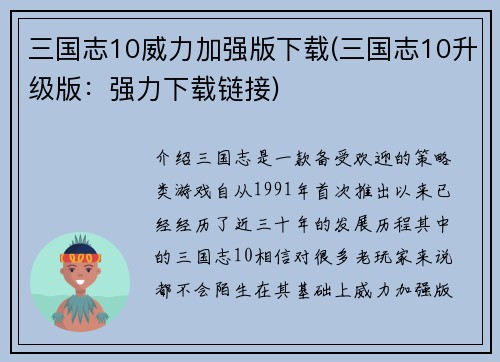 三国志10威力加强版下载(三国志10升级版：强力下载链接)

介绍三国志是一款备受欢迎的策略类游戏自从1991年首次推出以来已经经历了近三十年的发展历程其中的三国志10相信对很多老玩家来说都不会陌生在其基础上威力加强版